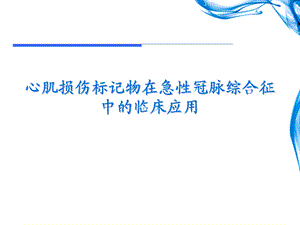 心肌损伤标记物在急性冠脉综合征中的临床应用